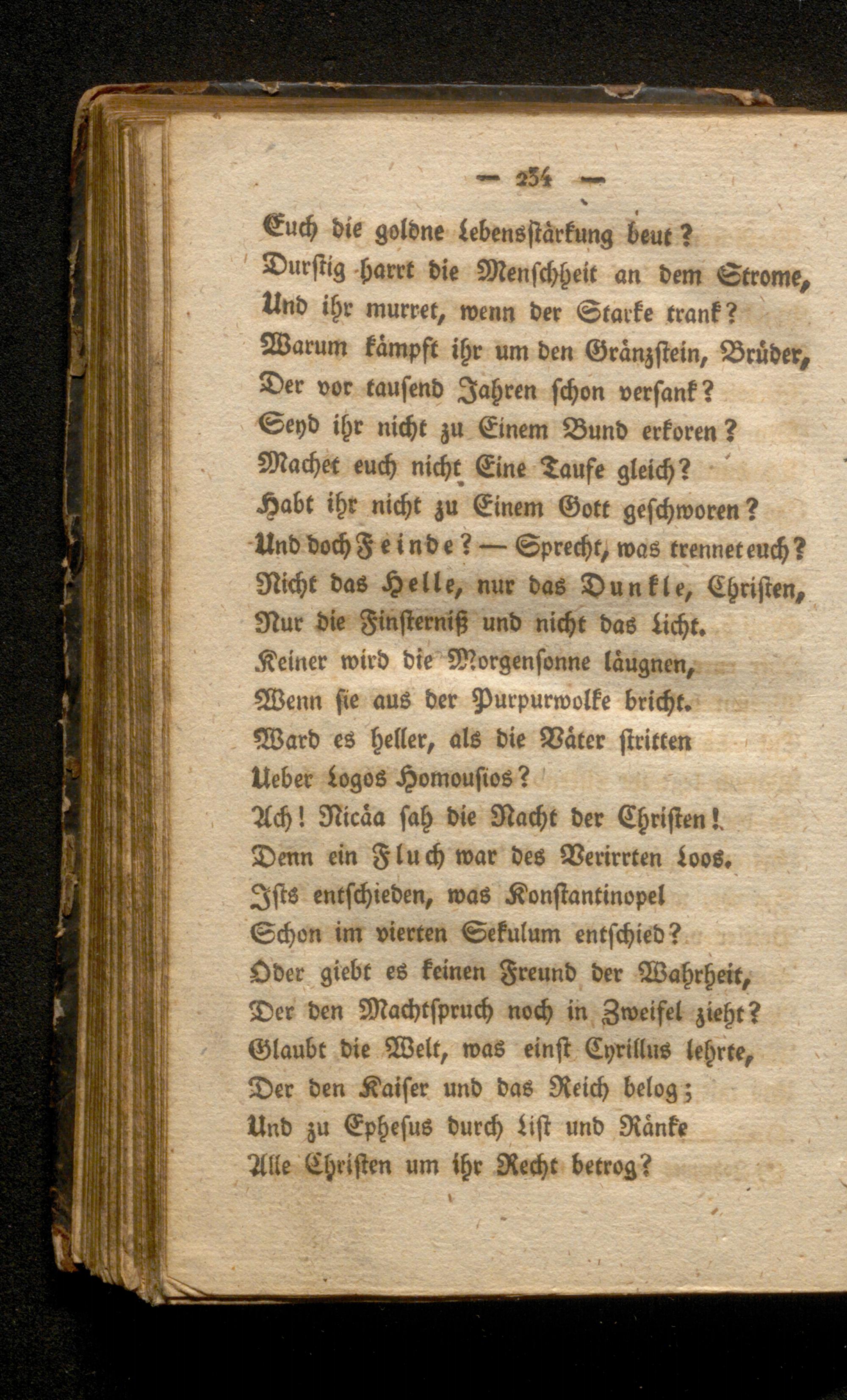 — 234 —

Euch die goldne Lebensstärkung beut?
Durstig harrt die Menschheit an dem Strome,
Und ihr murret, wenn der Starke trank?
Warum kämpft ihr um den Gränzstein, Brüder,
Der vor tausend Jahren schon versank?
Seyd ihr nicht zu Einem Bund erkoren?
Machet euch nicht Eine Taufe gleich?
Habt ihr nicht zu Einem Gott geschworen?
Und doch Feinde? — Sprecht, was trennet euch?
Nicht das Helle, nur das Dunkle, Christen,
Nur die Finsterniß und nicht das Licht.
Keiner wird die Morgensonne läugnen,
Wenn sie aus der Purpurwolke bricht.
Ward es heller, als die Väter stritten
Ueber Logos Homousios?
Ach! Nicäa sah die Nacht der Christen!
Denn ein Fluch war des Verirrten Loos.
Ists entschieden, was Konstantinopel
Schon im vierten Sekulum entschied?
Oder giebt es keinen Freund der Wahrheit,
Der den Machtspruch noch in Zweifel zieht?
Glaubt die Welt, was einst Cyrillus lehrte,
Der den Kaiser und das Reich belog;
Und zu Ephesus durch List und Ränke
Alle Christen um ihr Recht betrog?